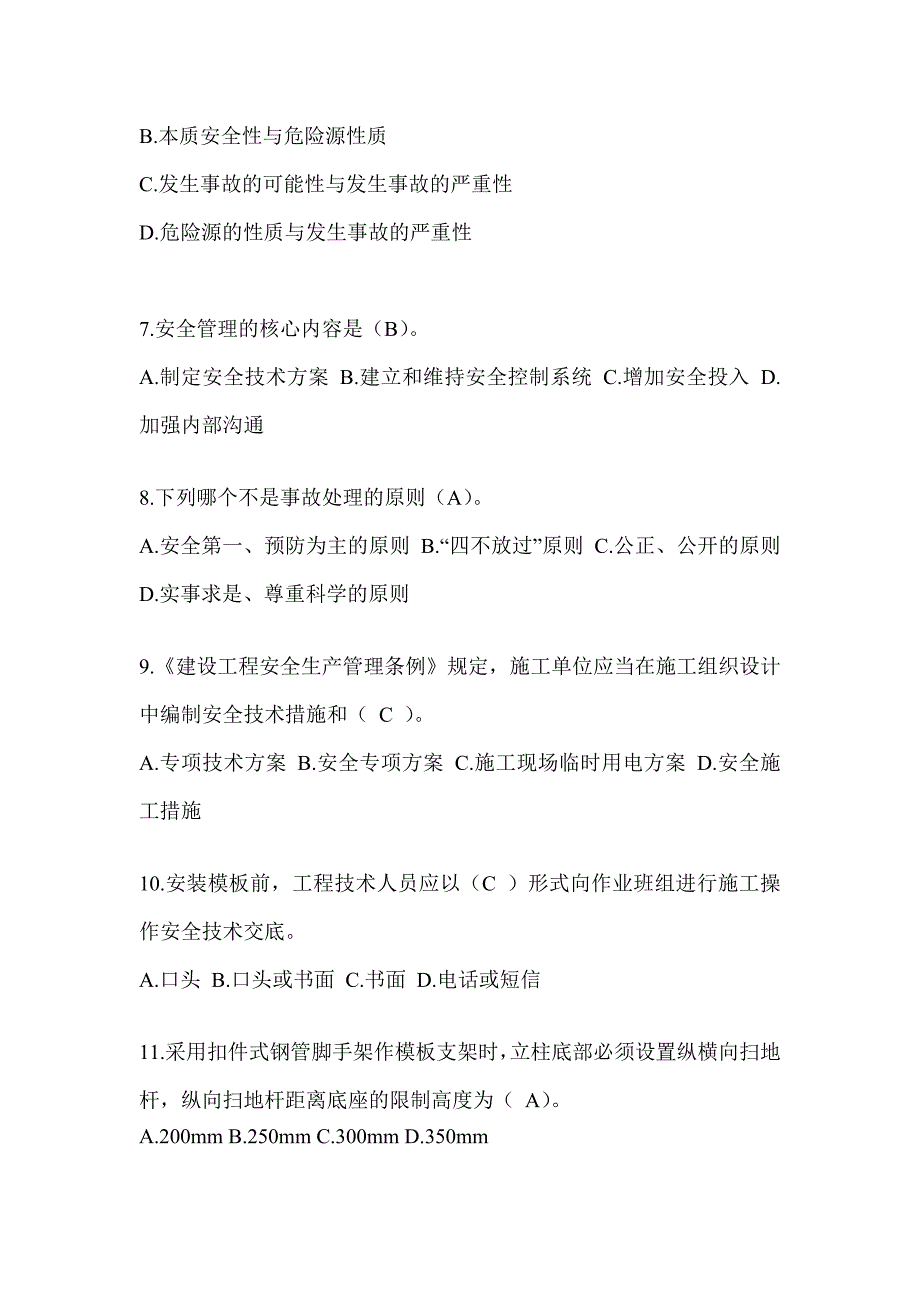 B.本质安全性与危险源性质

C.发生事故的可能性与发生事故的严重性

D.危险源的性质与发生事故的严重性

7.安全管理的核心内容是（B）。

A.制定安全技术方案 B.建立和维持安全控制系统 C.增加安全投入 D.加强内部沟通

8.下列哪个不是事故处理的原则（A）。

A.安全第一、预防为主的原则 B.“四不放过”原则 C.公正、公开的原则 D.实事求是、尊重科学的原则

9.《建设工程安全生产管理条例》规定，施工单位应当在施工组织设计中编制安全技术措施和（ C ）。

A.专项技术方案 B.安全专项方案 C.施工现场临时用电方案 D.安全施工措施

10.安装模板前，工程技术人员应以（C ）形式向作业班组进行施工操作安全技术交底。

A.口头 B.口头或书面 C.书面 D.电话或短信

11.采用扣件式钢管脚手架作模板支架时，立柱底部必须设置纵横向扫地杆，纵向扫地杆距离底座的限制高度为（ A）。

A.200mm B.250mm C.300mm D.350mm